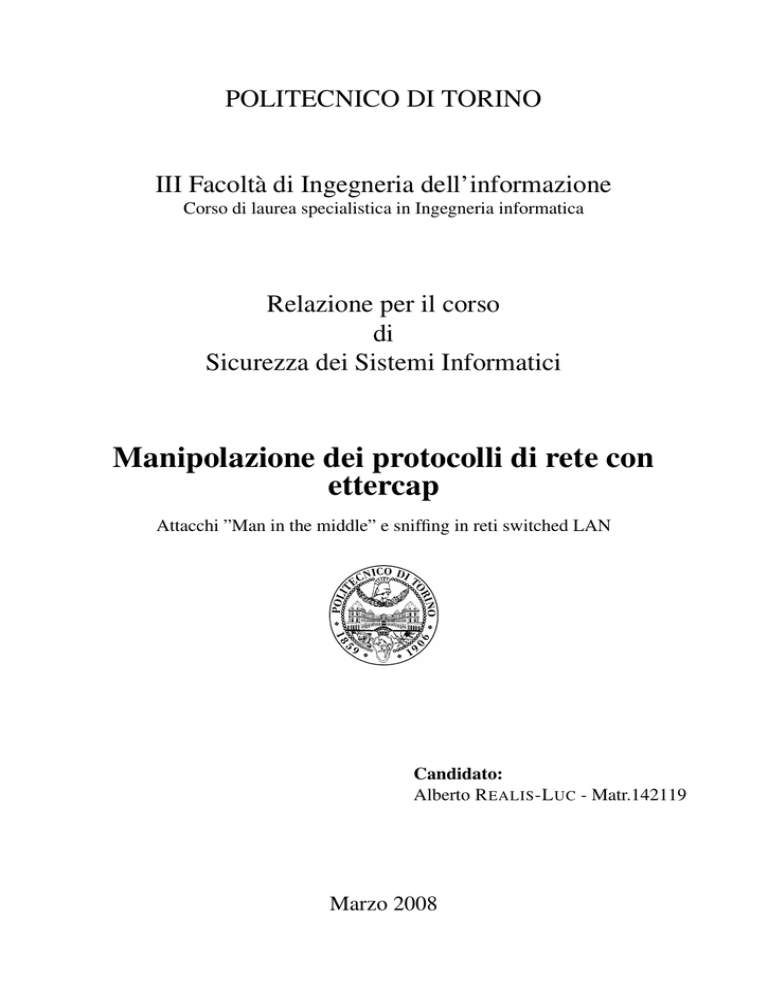 POLITECNICO DI TORINO

III Facoltà di Ingegneria dell'informazione
Corso di laurea specialistica in Ingegneria informatica

Relazione per il corso
di
Sicurezza dei Sistemi Informatici

Manipolazione dei protocolli di rete con ettercap

Attacchi "Man in the middle" e sniffing in reti switched LAN

POLITECNICO DI TORINO
1859 1906

Candidato:
Alberto REALIS-LUC - Matr.142119

Marzo 2008